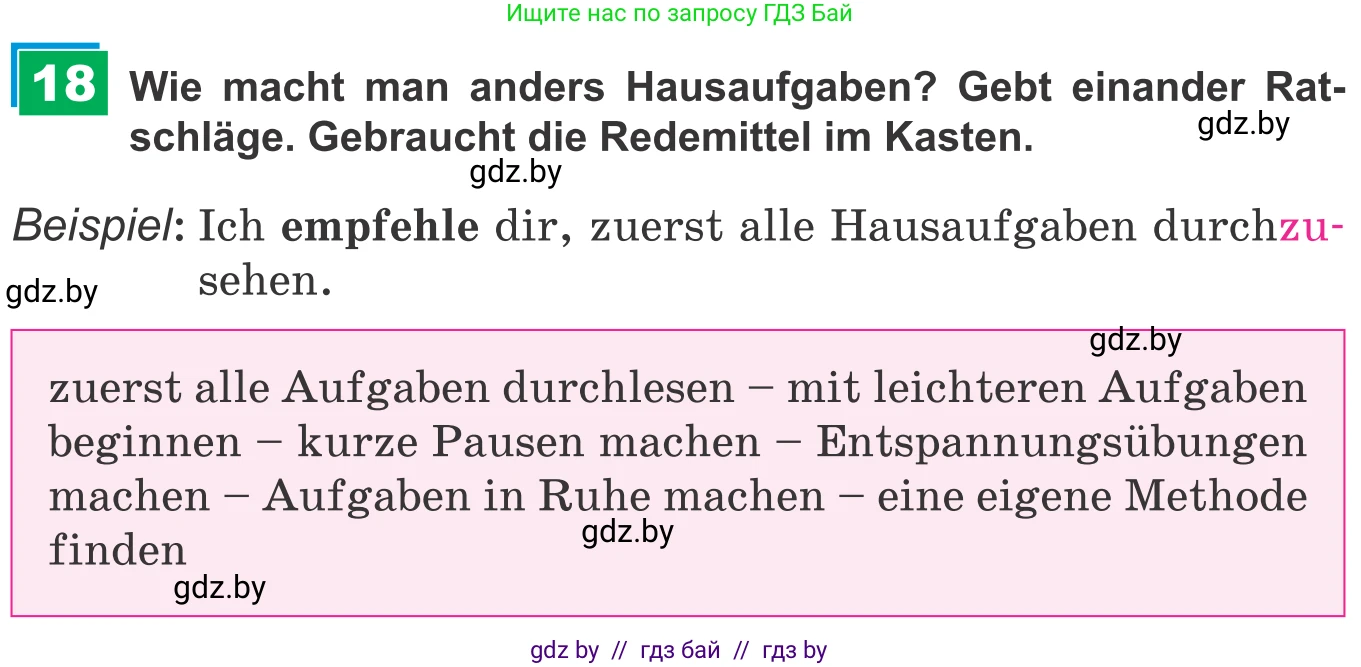 Ищите нас по запросу ГДЗ Бай

18 Wie macht man anders Hausaufgaben? Gebt einander Ratschläge. Gebraucht die Redemittel im Kasten.

gdz.by

gdz.by

Beispiel: Ich empfehle dir, zuerst alle Hausaufgaben durchzusehen.

gdz.by

gdz.by

zuerst alle Aufgaben durchlesen – mit leichteren Aufgaben beginnen – kurze Pausen machen – Entspannungsübungen machen – Aufgaben in Ruhe machen – eine eigene Methode finden

gdz.by

gdz.by

gdz by // гдз бай // гдз by